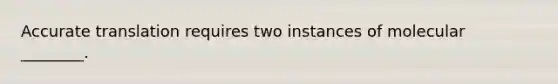 Accurate translation requires two instances of molecular ________.